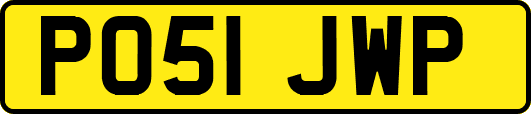 PO51 JWP